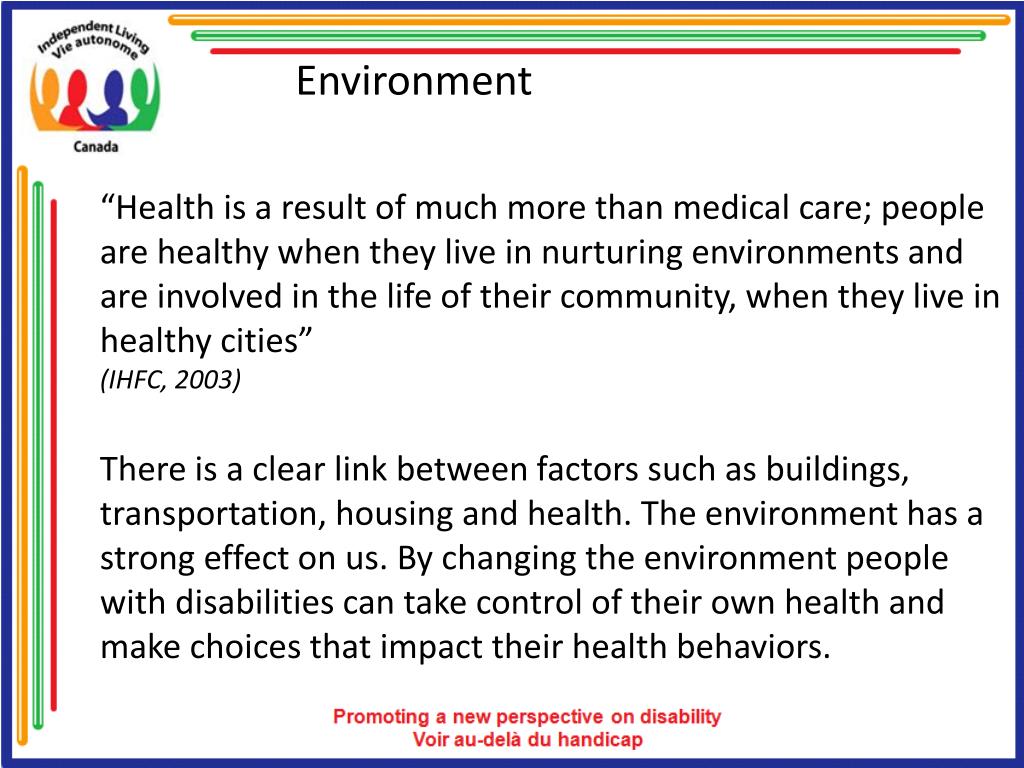 Independent Living
Vie autonome
Canada

Environment

“Health is a result of much more than medical care; people are healthy when they live in nurturing environments and are involved in the life of their community, when they live in healthy cities”
(IHFC, 2003)

There is a clear link between factors such as buildings, transportation, housing and health. The environment has a strong effect on us. By changing the environment people with disabilities can take control of their own health and make choices that impact their health behaviors.

Promoting a new perspective on disability
Voir au-delà du handicap